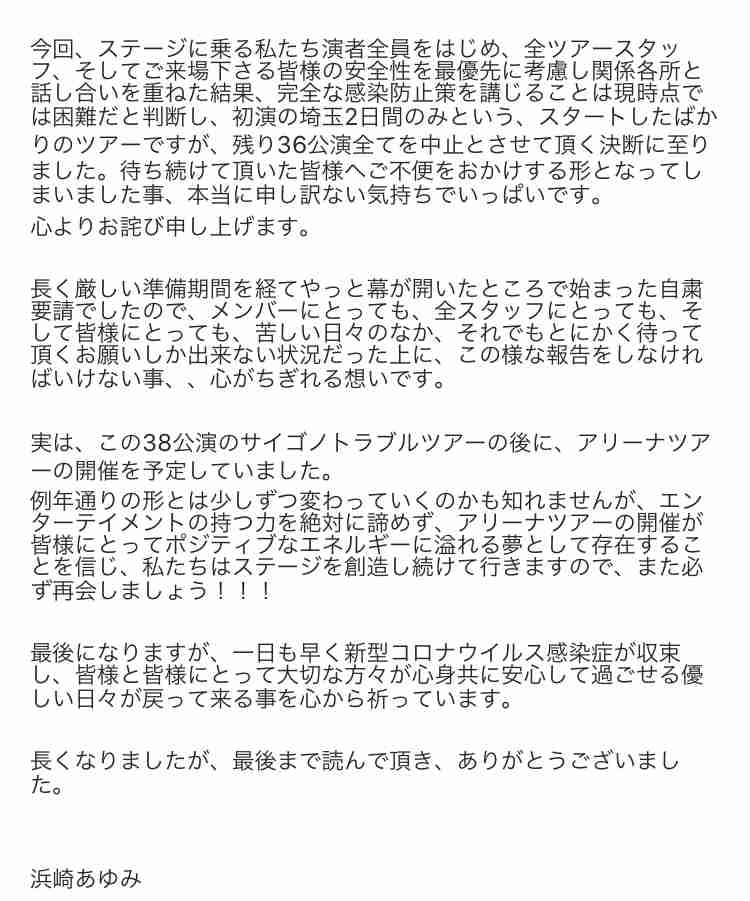 今回、ステージに乗る私たち演者全員をはじめ、全ツアースタッフ、そしてご来場下さる皆様の安全性を最優先に考慮し関係各所と話し合いを重ねた結果、完全な感染防止策を講じることは現時点では困難だと判断し、初演の埼玉2日間のみという、スタートしたばかりのツアーですが、残り36公演全てを中止とさせて頂く決断に至りました。待ち続けて頂いた皆様へご不便をおかけする形となってしまいました事、本当に申し訳ない気持ちでいっぱいです。
心よりお詫び申し上げます。

長く厳しい準備期間を経てやっと幕が開いたところで始まった自粛要請でしたので、メンバーにとっても、全スタッフにとっても、そして皆様にとっても、苦しい日々のなか、それでもとにかく待って頂くお願いしか出来ない状況だった上に、この様な報告をしなければいけない事、、心がちぎれる想いです。

実は、この38公演のサイゴノトラブルツアーの後に、アリーナツアーの開催を予定していました。
例年通りの形とは少しずつ変わっていくのかも知れませんが、エンターテイメントの持つ力を絶対に諦めず、アリーナツアーの開催が皆様にとってポジティブなエネルギーに溢れる夢として存在することを信じ、私たちはステージを創造し続けて行きますので、また必ず再会しましょう！！！

最後になりますが、一日も早く新型コロナウイルス感染症が収束し、皆様と皆様にとって大切な方々が心身共に安心して過ごせる優しい日々が戻って来る事を心から祈っています。

長くなりましたが、最後まで読んで頂き、ありがとうございました。

浜崎あゆみ